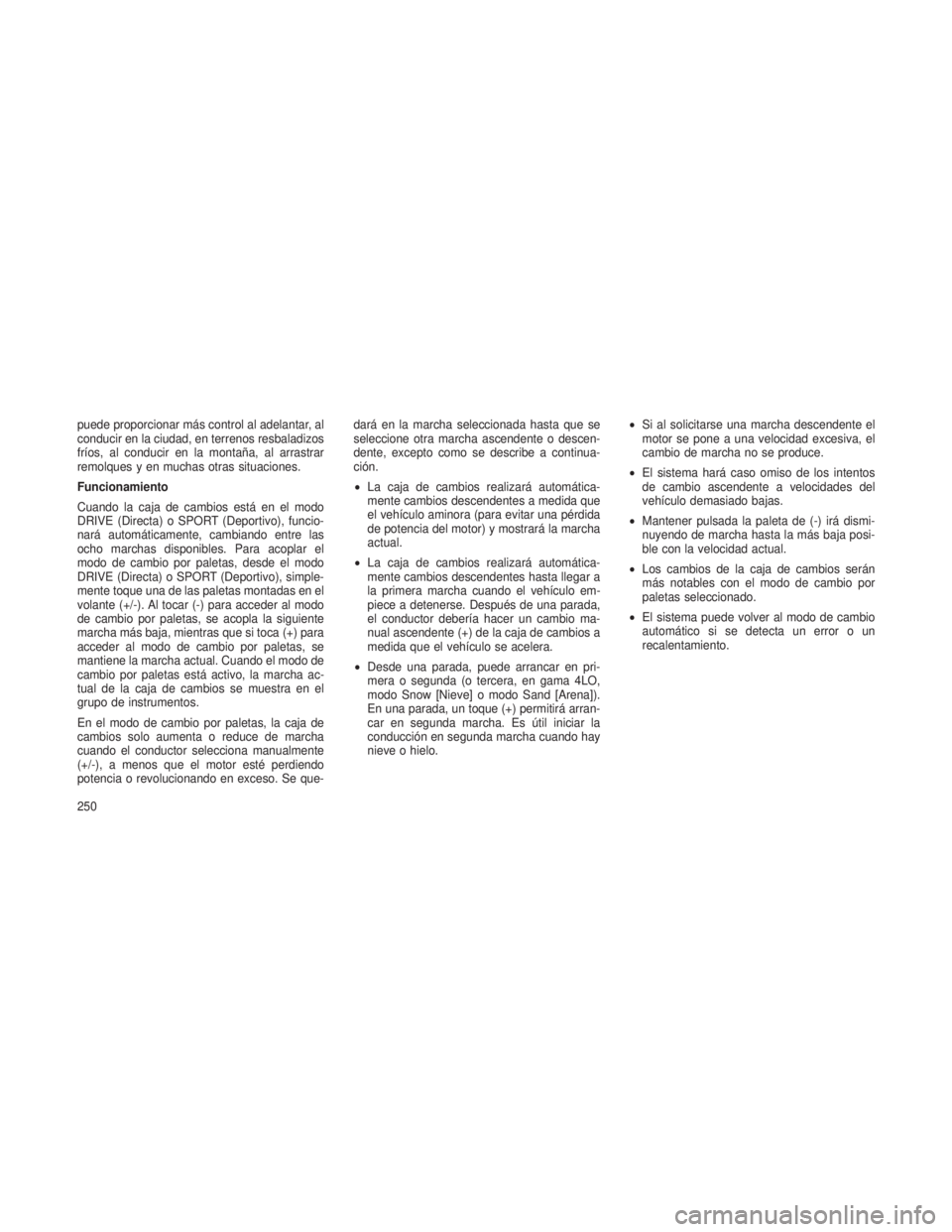 puede proporcionar más control al adelantar, al conducir en la ciudad, en terrenos resbaladizos fríos, al conducir en la montaña, al arrastrar remolques y en muchas otras situaciones.

Funcionamiento

Cuando la caja de cambios está en el modo DRIVE (Directa) o SPORT (Deportivo), funcionará automáticamente, cambiando entre las ocho marchas disponibles. Para acoplar el modo de cambio por paletas, desde el modo DRIVE (Directa) o SPORT (Deportivo), simplemente toque una de las paletas montadas en el volante (+/-). Al tocar (-) para acceder al modo de cambio por paletas, se acopla la siguiente marcha más baja, mientras que si toca (+) para acceder al modo de cambio por paletas, se mantiene la marcha actual. Cuando el modo de cambio por paletas está activo, la marcha actual de la caja de cambios se muestra en el grupo de instrumentos.

En el modo de cambio por paletas, la caja de cambios solo aumenta o reduce de marcha cuando el conductor selecciona manualmente (+/-), a menos que el motor esté perdiendo potencia o revolucionando en exceso. Se quedará en la marcha seleccionada hasta que se seleccione otra marcha ascendente o descendente, excepto como se describe a continuación.

• La caja de cambios realizará automáticamente cambios descendentes a medida que el vehículo aminora (para evitar una pérdida de potencia del motor) y mostrará la marcha actual.

• La caja de cambios realizará automáticamente cambios descendentes hasta llegar a la primera marcha cuando el vehículo empiece a detenerse. Después de una parada, el conductor debería hacer un cambio manual ascendente (+) de la caja de cambios a medida que el vehículo se acelera.

• Desde una parada, puede arrancar en primera o segunda (o tercera, en gama 4LO, modo Snow [Nieve] o modo Sand [Arena]). En una parada, un toque (+) permitirá arrancar en segunda marcha. Es útil iniciar la conducción en segunda marcha cuando hay nieve o hielo.

• Si al solicitarse una marcha descendente el motor se pone a una velocidad excesiva, el cambio de marcha no se produce.

• El sistema hará caso omiso de los intentos de cambio ascendente a velocidades del vehículo demasiado bajas.

• Mantener pulsada la paleta de (-) irá disminuyendo de marcha hasta la más baja posible con la velocidad actual.

• Los cambios de la caja de cambios serán más notables con el modo de cambio por paletas seleccionado.

• El sistema puede volver al modo de cambio automático si se detecta un error o un recalentamiento.

250

carmanualsonline.info